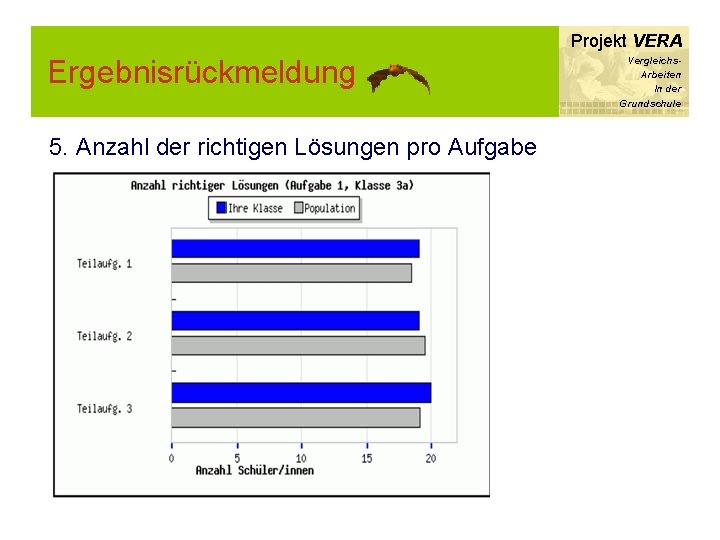 Ergebnisrückmeldung

Projekt VERA
Vergleichs-
Arbeiten
in der
Grundschule

5. Anzahl der richtigen Lösungen pro Aufgabe

Anzahl richtiger Lösungen (Aufgabe 1, Klasse 3a)

Ihre Klasse
Population

Teilaufg. 1
Teilaufg. 2
Teilaufg. 3

0
5
10
15
20
Anzahl Schüler/innen